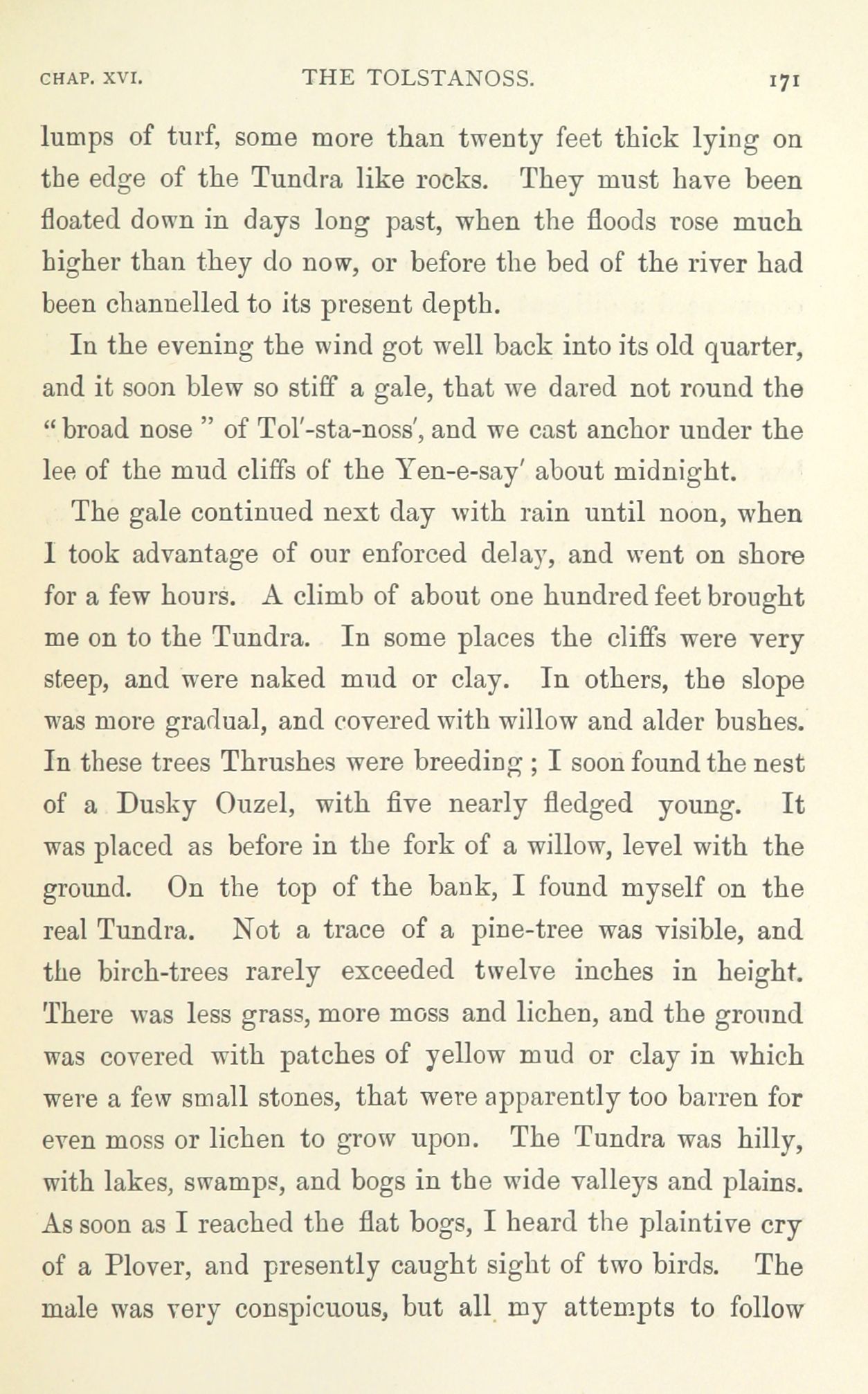 CHAP. XVI. THE TOLSTANOSS. 171

lumps of turf, some more than twenty feet thick lying on the edge of the Tundra like rocks. They must have been floated down in days long past, when the floods rose much higher than they do now, or before the bed of the river had been channelled to its present depth.

In the evening the wind got well back into its old quarter, and it soon blew so stiff a gale, that we dared not round the "broad nose" of Tol'-sta-noss', and we cast anchor under the lee of the mud cliffs of the Yen-e-say' about midnight.

The gale continued next day with rain until noon, when I took advantage of our enforced delay, and went on shore for a few hours. A climb of about one hundred feet brought me on to the Tundra. In some places the cliffs were very steep, and were naked mud or clay. In others, the slope was more gradual, and covered with willow and alder bushes. In these trees Thrushes were breeding; I soon found the nest of a Dusky Ouzel, with five nearly fledged young. It was placed as before in the fork of a willow, level with the ground. On the top of the bank, I found myself on the real Tundra. Not a trace of a pine-tree was visible, and the birch-trees rarely exceeded twelve inches in height. There was less grass, more moss and lichen, and the ground was covered with patches of yellow mud or clay in which were a few small stones, that were apparently too barren for even moss or lichen to grow upon. The Tundra was hilly, with lakes, swamps, and bogs in the wide valleys and plains. As soon as I reached the flat bogs, I heard the plaintive cry of a Plover, and presently caught sight of two birds. The male was very conspicuous, but all my attempts to follow